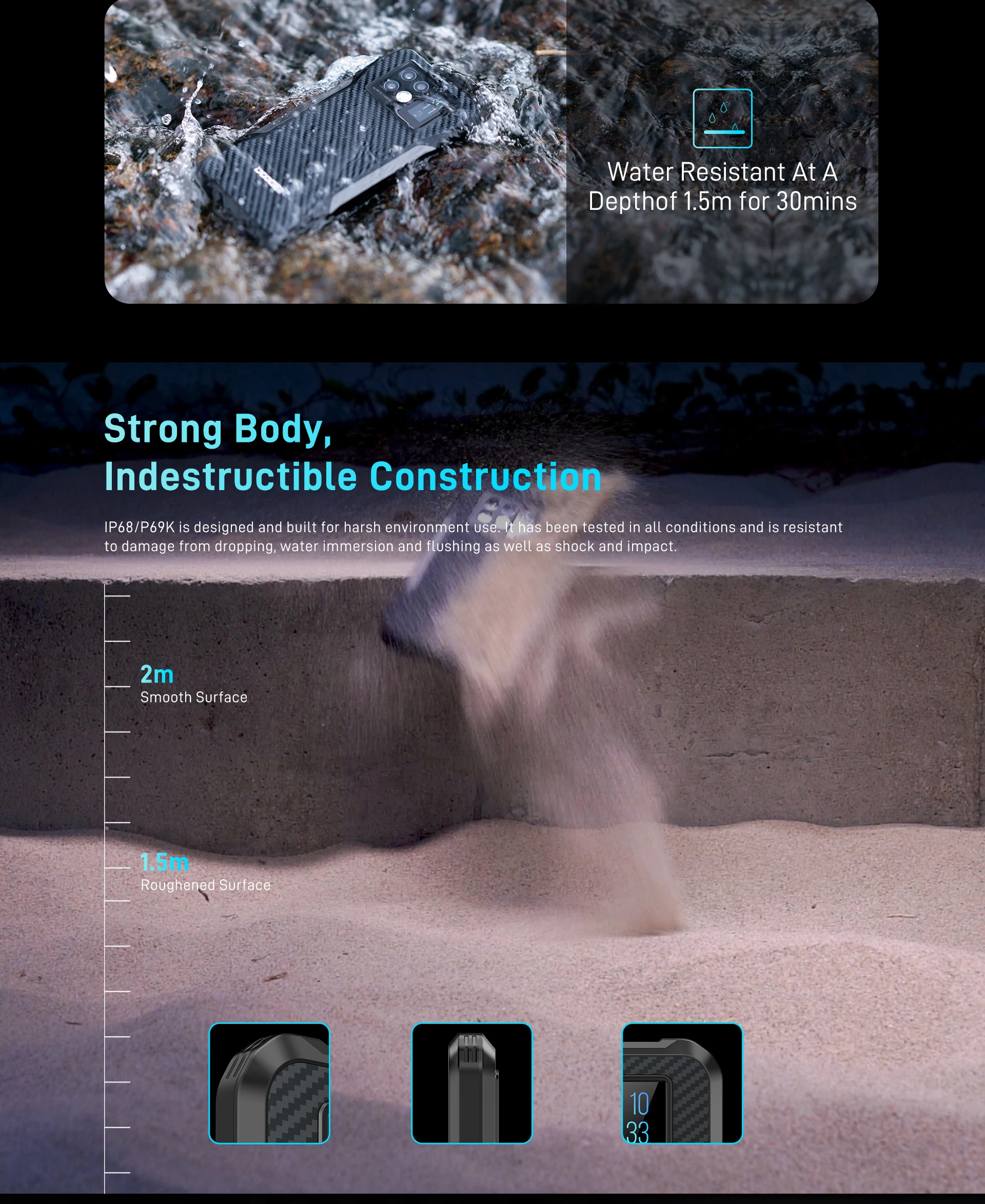 Water Resistant At A Depthof 1.5m for 30mins

Strong Body, Indestructible Construction

IP68/P69K is designed and built for harsh environment use. It has been tested in all conditions and is resistant to damage from dropping, water immersion and flushing as well as shock and impact.

2m
Smooth Surface

1.5m
Roughened Surface

10
33